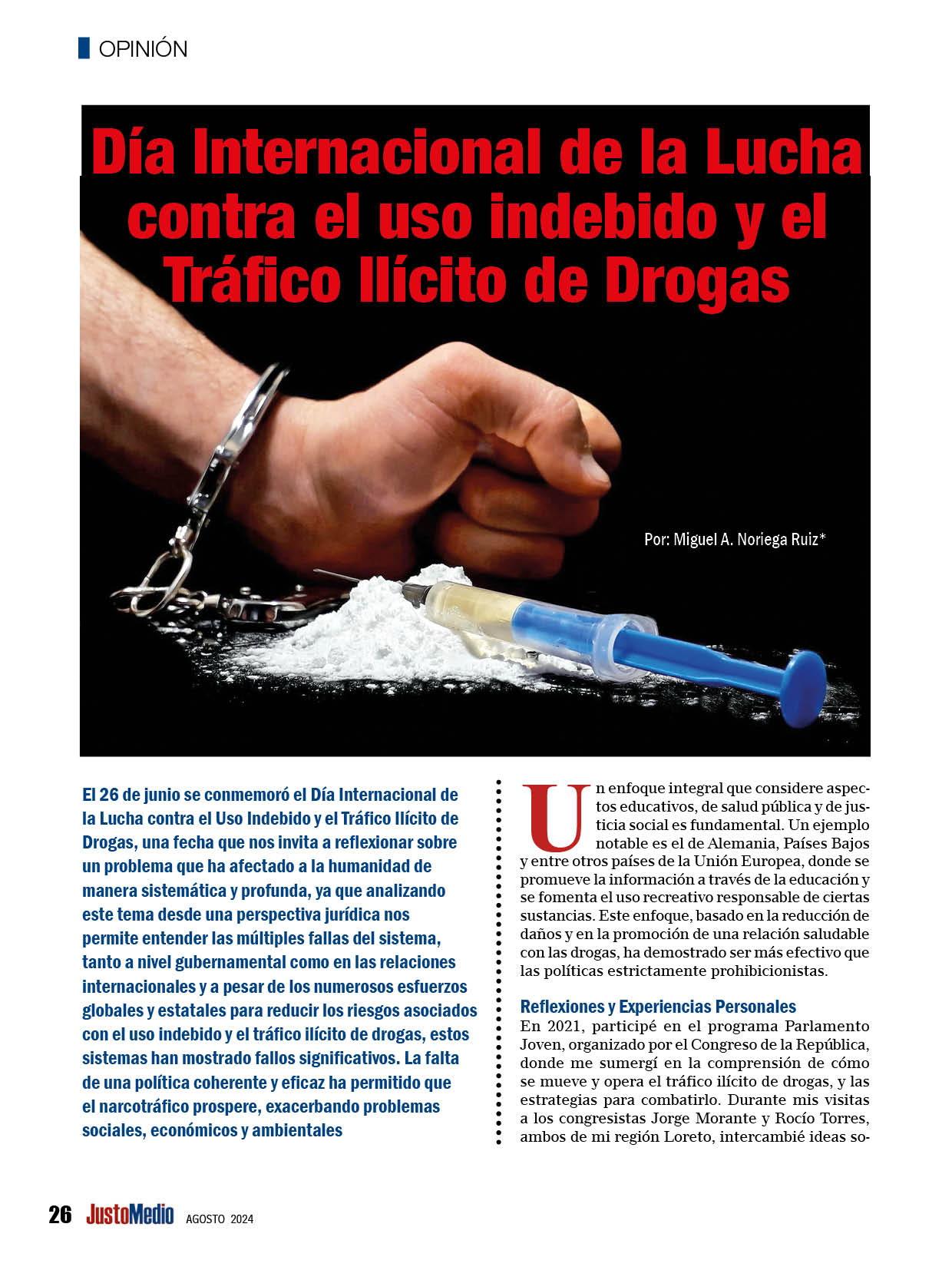 OPINIÓN

Día Internacional de la Lucha contra el uso indebido y el Tráfico Ilícito de Drogas

Por: Miguel A. Noriega Ruiz*

El 26 de junio se conmemoró el Día Internacional de la Lucha contra el Uso Indebido y el Tráfico Ilícito de Drogas, una fecha que nos invita a reflexionar sobre un problema que ha afectado a la humanidad de manera sistemática y profunda, ya que analizando este tema desde una perspectiva jurídica nos permite entender las múltiples fallas del sistema, tanto a nivel gubernamental como en las relaciones internacionales y a pesar de los numerosos esfuerzos globales y estatales para reducir los riesgos asociados con el uso indebido y el tráfico ilícito de drogas, estos sistemas han mostrado fallos significativos. La falta de una política coherente y eficaz ha permitido que el narcotráfico prospere, exacerbando problemas sociales, económicos y ambientales

Un enfoque integral que considere aspectos educativos, de salud pública y de justicia social es fundamental. Un ejemplo notable es el de Alemania, Países Bajos y entre otros países de la Unión Europea, donde se promueve la información a través de la educación y se fomenta el uso recreativo responsable de ciertas sustancias. Este enfoque, basado en la reducción de daños y en la promoción de una relación saludable con las drogas, ha demostrado ser más efectivo que las políticas estrictamente prohibicionistas.

Reflexiones y Experiencias Personales
En 2021, participé en el programa Parlamento Joven, organizado por el Congreso de la República, donde me sumergí en la comprensión de cómo se mueve y opera el tráfico ilícito de drogas, y las estrategias para combatirlo. Durante mis visitas a los congresistas Jorge Morante y Rocío Torres, ambos de mi región Loreto, intercambié ideas so-

26 JustoMedio AGOSTO 2024